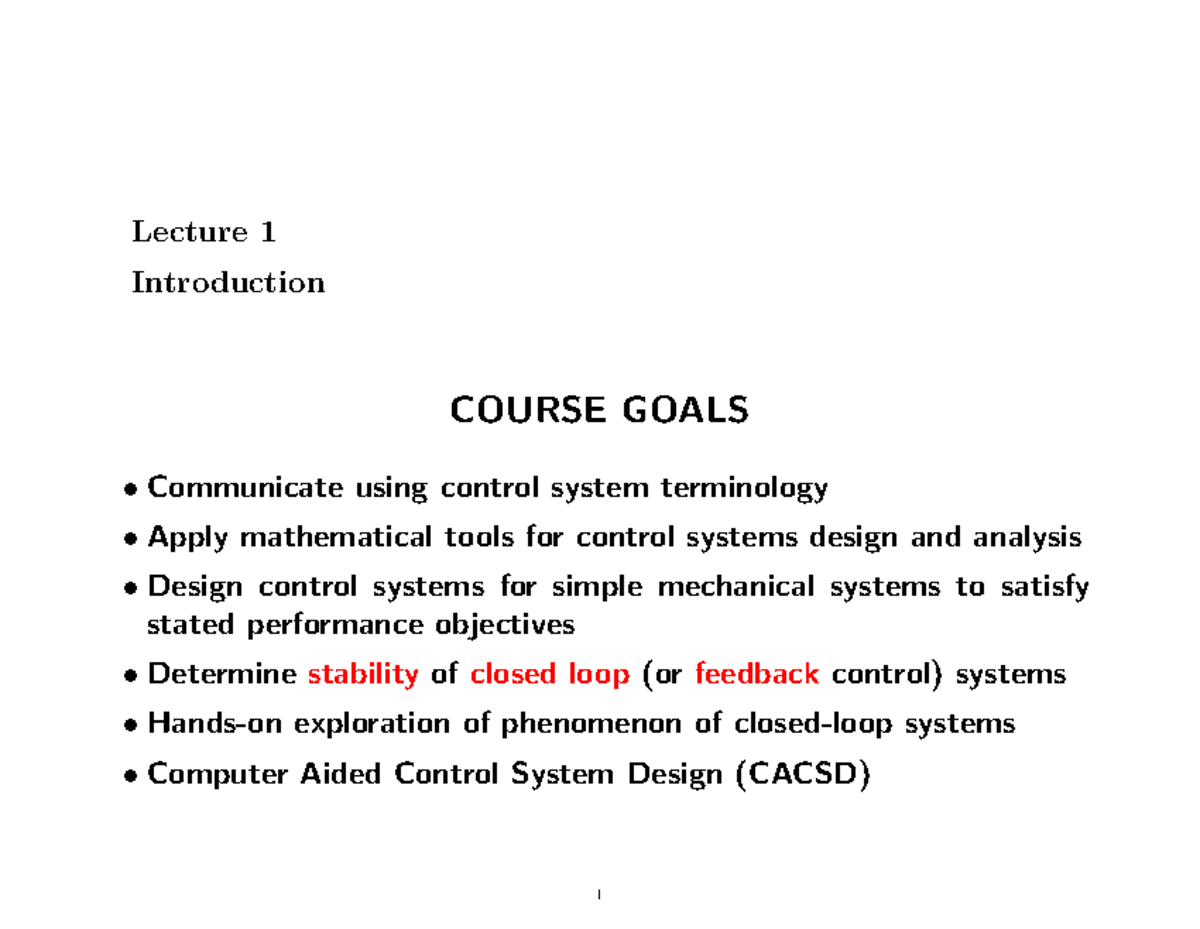 Lecture 1

Introduction

COURSE GOALS

• Communicate using control system terminology

• Apply mathematical tools for control systems design and analysis

• Design control systems for simple mechanical systems to satisfy stated performance objectives

• Determine stability of closed loop (or feedback control) systems

• Hands-on exploration of phenomenon of closed-loop systems

• Computer Aided Control System Design (CACSD)

1